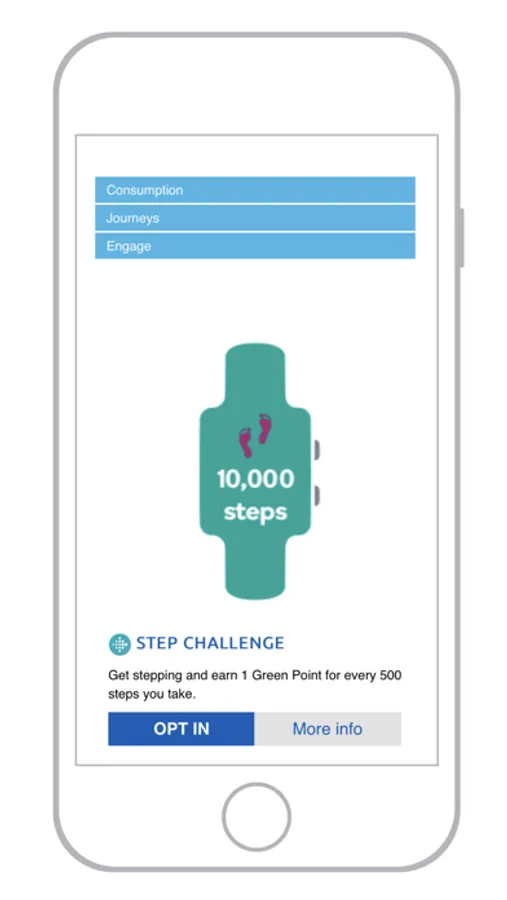 Consumption
Journeys
Engage

10,000 steps

STEP CHALLENGE

Get stepping and earn 1 Green Point for every 500 steps you take.

OPT IN
More info